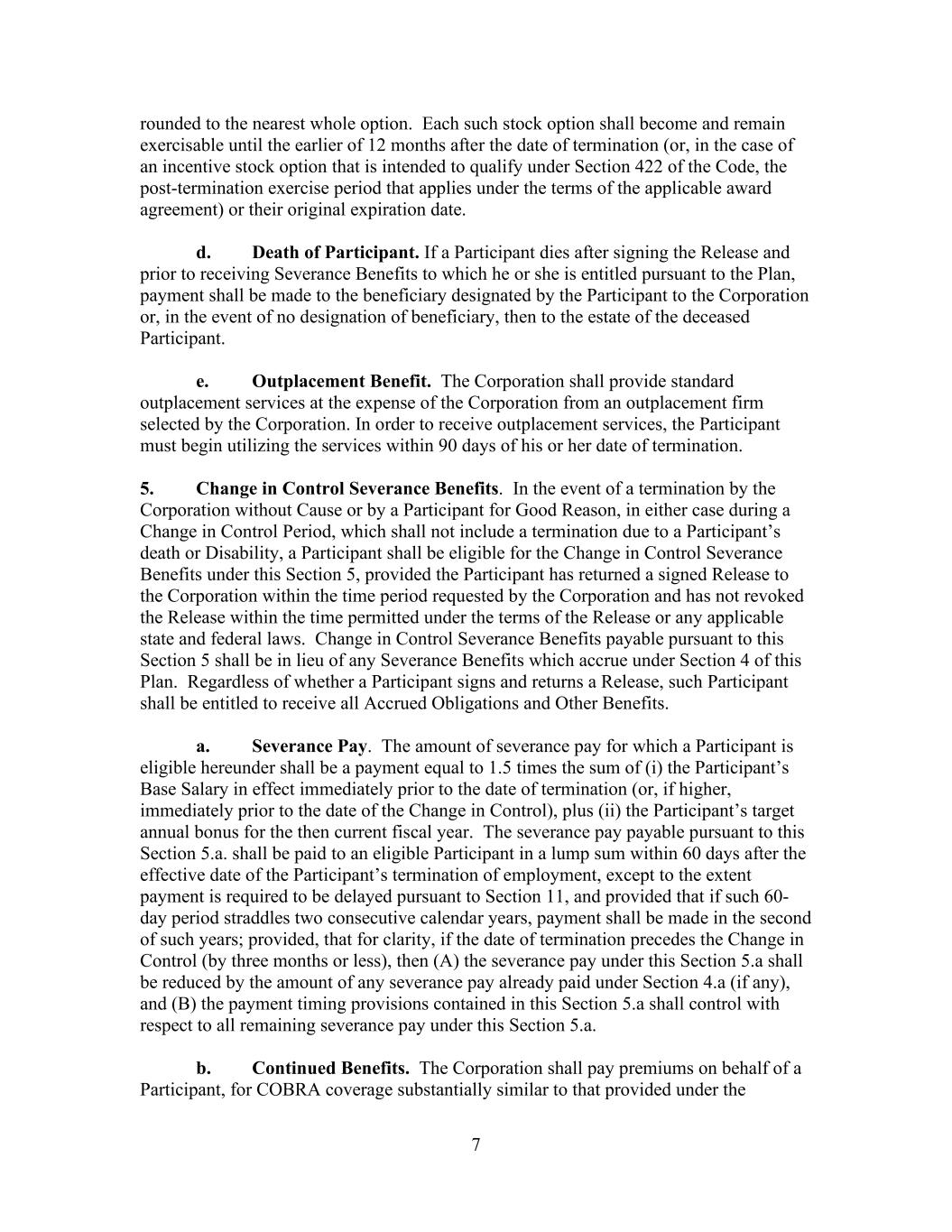 rounded to the nearest whole option. Each such stock option shall become and remain exercisable until the earlier of 12 months after the date of termination (or, in the case of an incentive stock option that is intended to qualify under Section 422 of the Code, the post-termination exercise period that applies under the terms of the applicable award agreement) or their original expiration date.

d. Death of Participant. If a Participant dies after signing the Release and prior to receiving Severance Benefits to which he or she is entitled pursuant to the Plan, payment shall be made to the beneficiary designated by the Participant to the Corporation or, in the event of no designation of beneficiary, then to the estate of the deceased Participant.

e. Outplacement Benefit. The Corporation shall provide standard outplacement services at the expense of the Corporation from an outplacement firm selected by the Corporation. In order to receive outplacement services, the Participant must begin utilizing the services within 90 days of his or her date of termination.

5. Change in Control Severance Benefits. In the event of a termination by the Corporation without Cause or by a Participant for Good Reason, in either case during a Change in Control Period, which shall not include a termination due to a Participant's death or Disability, a Participant shall be eligible for the Change in Control Severance Benefits under this Section 5, provided the Participant has returned a signed Release to the Corporation within the time period requested by the Corporation and has not revoked the Release within the time permitted under the terms of the Release or any applicable state and federal laws. Change in Control Severance Benefits payable pursuant to this Section 5 shall be in lieu of any Severance Benefits which accrue under Section 4 of this Plan. Regardless of whether a Participant signs and returns a Release, such Participant shall be entitled to receive all Accrued Obligations and Other Benefits.

a. Severance Pay. The amount of severance pay for which a Participant is eligible hereunder shall be a payment equal to 1.5 times the sum of (i) the Participant's Base Salary in effect immediately prior to the date of termination (or, if higher, immediately prior to the date of the Change in Control), plus (ii) the Participant's target annual bonus for the then current fiscal year. The severance pay payable pursuant to this Section 5.a. shall be paid to an eligible Participant in a lump sum within 60 days after the effective date of the Participant's termination of employment, except to the extent payment is required to be delayed pursuant to Section 11, and provided that if such 60-day period straddles two consecutive calendar years, payment shall be made in the second of such years; provided, that for clarity, if the date of termination precedes the Change in Control (by three months or less), then (A) the severance pay under this Section 5.a shall be reduced by the amount of any severance pay already paid under Section 4.a (if any), and (B) the payment timing provisions contained in this Section 5.a shall control with respect to all remaining severance pay under this Section 5.a.

b. Continued Benefits. The Corporation shall pay premiums on behalf of a Participant, for COBRA coverage substantially similar to that provided under the

7